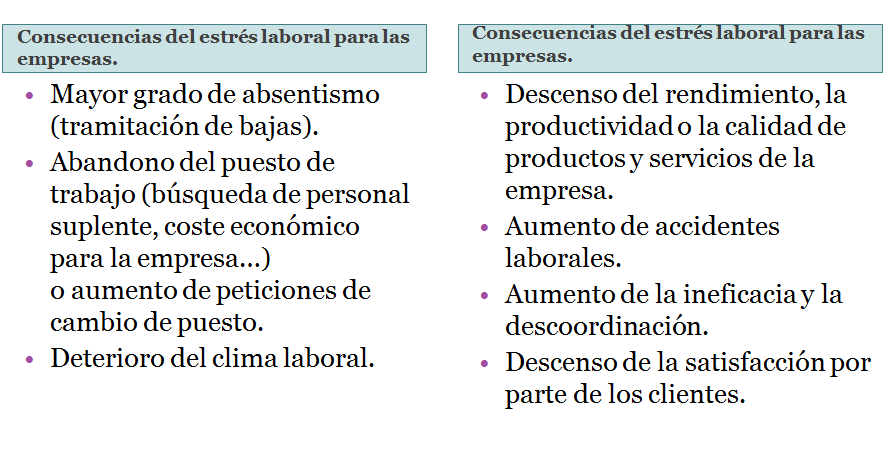 Consecuencias del estrés laboral para las empresas.

• Mayor grado de absentismo (tramitación de bajas).
• Abandono del puesto de trabajo (búsqueda de personal suplente, coste económico para la empresa…) o aumento de peticiones de cambio de puesto.
• Deterioro del clima laboral.

Consecuencias del estrés laboral para las empresas.

• Descenso del rendimiento, la productividad o la calidad de productos y servicios de la empresa.
• Aumento de accidentes laborales.
• Aumento de la ineficacia y la descoordinación.
• Descenso de la satisfacción por parte de los clientes.